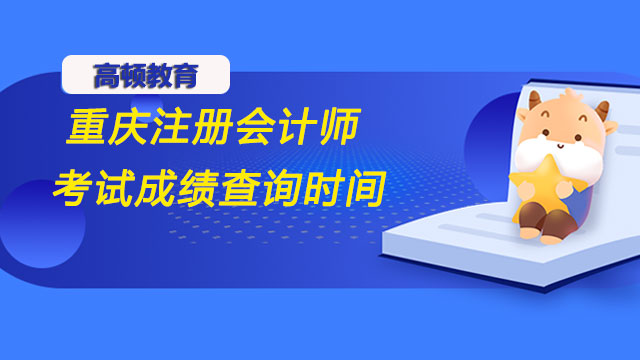 高顿教育

重庆注册会计师
考试成绩查询时间